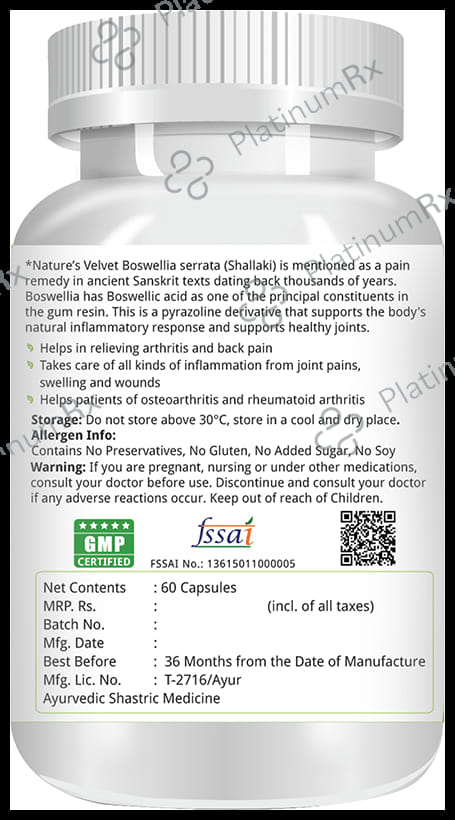 *Nature's Velvet Boswellia serrata (Shallaki) is mentioned as a pain remedy in ancient Sanskrit texts dating back thousands of years. Boswellia has Boswellic acid as one of the principal constituents in the gum resin. This is a pyrazoline derivative that supports the body's natural inflammatory response and supports healthy joints.

Helps in relieving arthritis and back pain
Takes care of all kinds of inflammation from joint pains, swelling and wounds
Helps patients of osteoarthritis and rheumatoid arthritis

Storage: Do not store above 30°C, store in a cool and dry place.
Allergen Info:
Contains No Preservatives, No Gluten, No Added Sugar, No Soy
Warning: If you are pregnant, nursing or under other medications, consult your doctor before use. Discontinue and consult your doctor if any adverse reactions occur. Keep out of reach of Children.

GMP CERTIFIED

fssai
FSSAI No.: 13615011000005

Net Contents : 60 Capsules
MRP. Rs. : (incl. of all taxes)
Batch No. :
Mfg. Date :
Best Before : 36 Months from the Date of Manufacture
Mfg. Lic. No. : T-2716/Ayur
Ayurvedic Shastric Medicine

PlatinumRx